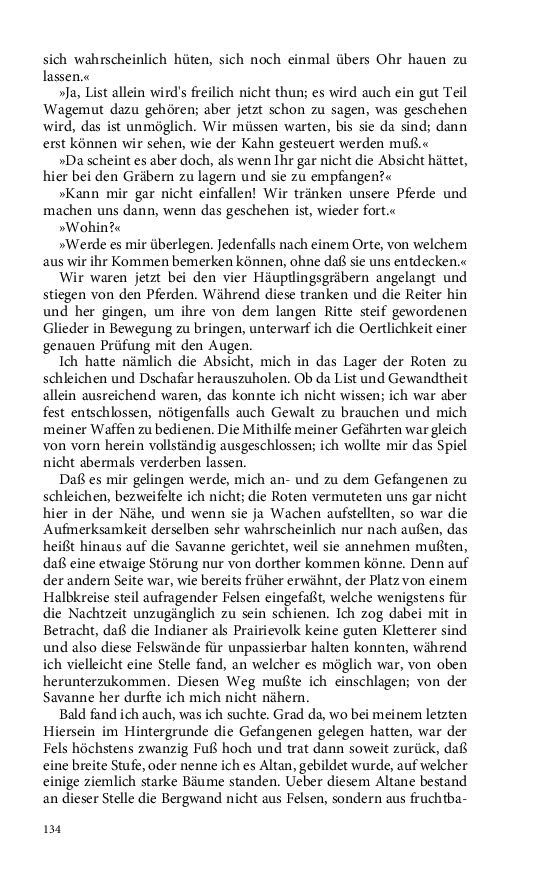 sich wahrscheinlich hüten, sich noch einmal übers Ohr hauen zu lassen.«

»Ja, List allein wird's freilich nicht thun; es wird auch ein gut Teil Wagemut dazu gehören; aber jetzt schon zu sagen, was geschehen wird, das ist unmöglich. Wir müssen warten, bis sie da sind; dann erst können wir sehen, wie der Kahn gesteuert werden muß.«

»Da scheint es aber doch, als wenn Ihr gar nicht die Absicht hättet, hier bei den Gräbern zu lagern und sie zu empfangen?«

»Kann mir gar nicht einfallen! Wir tränken unsere Pferde und machen uns dann, wenn das geschehen ist, wieder fort.«

»Wohin?«

»Werde es mir überlegen. Jedenfalls nach einem Orte, von welchem aus wir ihr Kommen bemerken können, ohne daß sie uns entdecken.«

Wir waren jetzt bei den vier Häuptlingsgräbern angelangt und stiegen von den Pferden. Während diese tranken und die Reiter hin und her gingen, um ihre von dem langen Ritte steif gewordenen Glieder in Bewegung zu bringen, unterwarf ich die Oertlichkeit einer genauen Prüfung mit den Augen.

Ich hatte nämlich die Absicht, mich in das Lager der Roten zu schleichen und Dschafar herauszuholen. Ob da List und Gewandtheit allein ausreichend waren, das konnte ich nicht wissen; ich war aber fest entschlossen, nötigenfalls auch Gewalt zu brauchen und mich meiner Waffen zu bedienen. Die Mithilfe meiner Gefährten war gleich von vorn herein vollständig ausgeschlossen; ich wollte mir das Spiel nicht abermals verderben lassen.

Daß es mir gelingen werde, mich an- und zu dem Gefangenen zu schleichen, bezweifelte ich nicht; die Roten vermuteten uns gar nicht hier in der Nähe, und wenn sie ja Wachen aufstellten, so war die Aufmerksamkeit derselben sehr wahrscheinlich nur nach außen, das heißt hinaus auf die Savanne gerichtet, weil sie annehmen mußten, daß eine etwaige Störung nur von dorther kommen könne. Denn auf der andern Seite war, wie bereits früher erwähnt, der Platz von einem Halbkreise steil aufragender Felsen eingefaßt, welche wenigstens für die Nachtzeit unzugänglich zu sein schienen. Ich zog dabei mit in Betracht, daß die Indianer als Prairievolk keine guten Kletterer sind und also diese Felswände für unpassierbar halten konnten, während ich vielleicht eine Stelle fand, an welcher es möglich war, von oben herunterzukommen. Diesen Weg mußte ich einschlagen; von der Savanne her durfte ich mich nicht nähern.

Bald fand ich auch, was ich suchte. Grad da, wo bei meinem letzten Hiersein im Hintergrunde die Gefangenen gelegen hatten, war der Fels höchstens zwanzig Fuß hoch und trat dann soweit zurück, daß eine breite Stufe, oder nenne ich es Altan, gebildet wurde, auf welcher einige ziemlich starke Bäume standen. Ueber diesem Altane bestand an dieser Stelle die Bergwand nicht aus Felsen, sondern aus fruchtba-

134